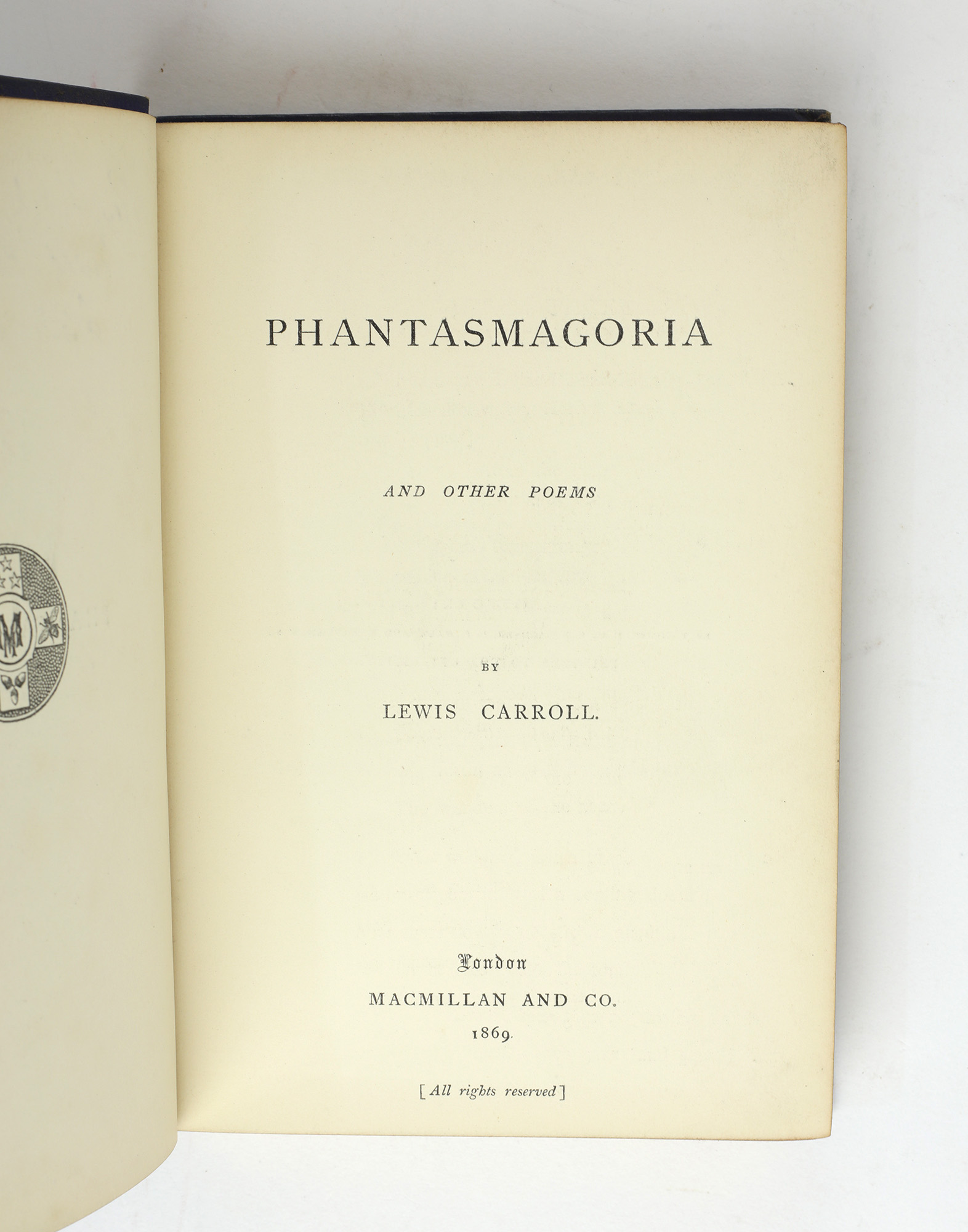 PHANTASMAGORIA

AND OTHER POEMS

BY

LEWIS CARROLL.

London

MACMILLAN AND CO.

1869.

[All rights reserved]